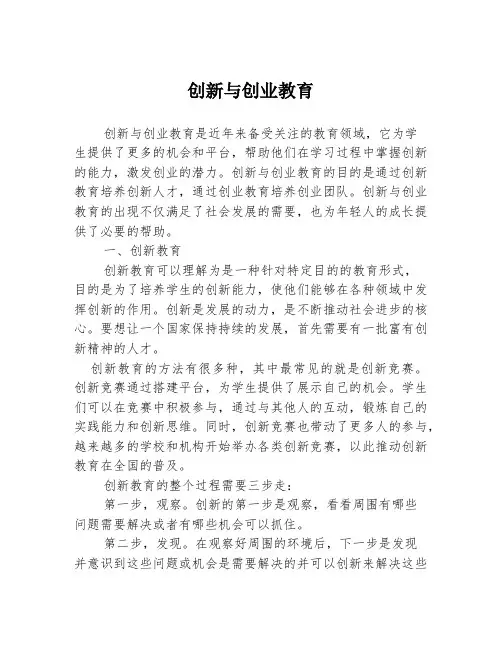 创新与创业教育

创新与创业教育是近年来备受关注的教育领域，它为学生提供了更多的机会和平台，帮助他们在学习过程中掌握创新的能力，激发创业的潜力。创新与创业教育的目的是通过创新教育培养创新人才，通过创业教育培养创业团队。创新与创业教育的出现不仅满足了社会发展的需要，也为年轻人的成长提供了必要的帮助。

一、创新教育

创新教育可以理解为是一种针对特定目的的教育形式，目的是为了培养学生的创新能力，使他们能够在各种领域中发挥创新的作用。创新是发展的动力，是不断推动社会进步的核心。要想让一个国家保持持续的发展，首先需要有一批富有创新精神的人才。

创新教育的方法有很多种，其中最常见的就是创新竞赛。创新竞赛通过搭建平台，为学生提供了展示自己的机会。学生们可以在竞赛中积极参与，通过与其他人的互动，锻炼自己的实践能力和创新思维。同时，创新竞赛也带动了更多人的参与，越来越多的学校和机构开始举办各类创新竞赛，以此推动创新教育在全国的普及。

创新教育的整个过程需要三步走：

第一步，观察。创新的第一步是观察，看看周围有哪些问题需要解决或者有哪些机会可以抓住。

第二步，发现。在观察好周围的环境后，下一步是发现并意识到这些问题或机会是需要解决的并可以创新来解决这些